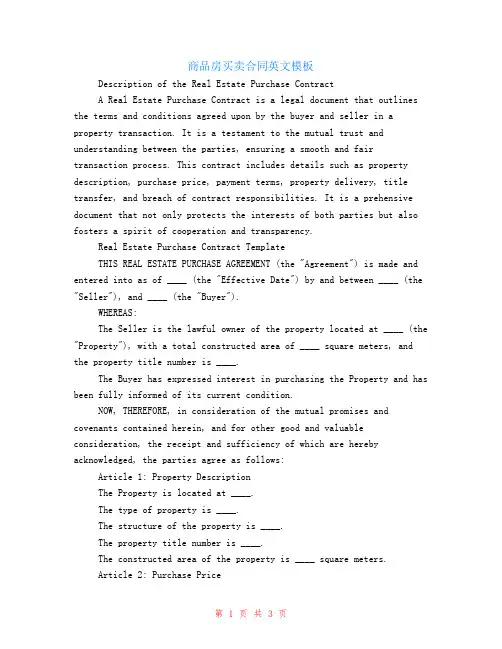 商品房买卖合同英文模板

Description of the Real Estate Purchase Contract

A Real Estate Purchase Contract is a legal document that outlines the terms and conditions agreed upon by the buyer and seller in a property transaction. It is a testament to the mutual trust and understanding between the parties, ensuring a smooth and fair transaction process. This contract includes details such as property description, purchase price, payment terms, property delivery, title transfer, and breach of contract responsibilities. It is a prehensive document that not only protects the interests of both parties but also fosters a spirit of cooperation and transparency.

Real Estate Purchase Contract Template

THIS REAL ESTATE PURCHASE AGREEMENT (the "Agreement") is made and entered into as of ____ (the "Effective Date") by and between ____ (the "Seller"), and ____ (the "Buyer").

WHEREAS:

The Seller is the lawful owner of the property located at ____ (the "Property"), with a total constructed area of ____ square meters, and the property title number is ____.

The Buyer has expressed interest in purchasing the Property and has been fully informed of its current condition.

NOW, THEREFORE, in consideration of the mutual promises and covenants contained herein, and for other good and valuable consideration, the receipt and sufficiency of which are hereby acknowledged, the parties agree as follows:

Article 1: Property Description

The Property is located at ____.

The type of property is ____.

The structure of the property is ____.

The property title number is ____.

The constructed area of the property is ____ square meters.

Article 2: Purchase Price

第 1 页 共 3 页